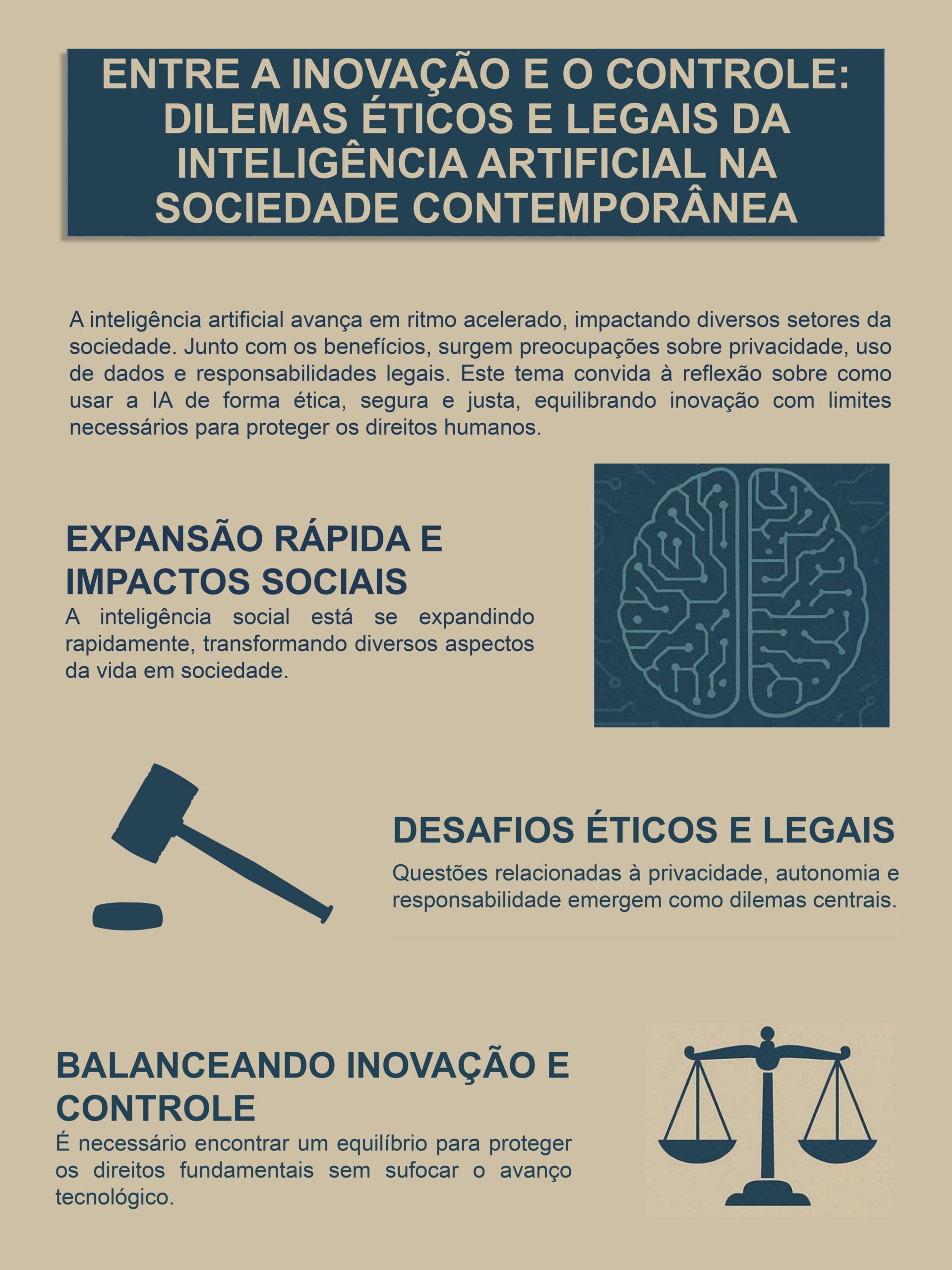 ENTRE A INOVAÇÃO E O CONTROLE: DILEMAS ÉTICOS E LEGAIS DA INTELIGÊNCIA ARTIFICIAL NA SOCIEDADE CONTEMPORÂNEA

A inteligência artificial avança em ritmo acelerado, impactando diversos setores da sociedade. Junto com os benefícios, surgem preocupações sobre privacidade, uso de dados e responsabilidades legais. Este tema convida à reflexão sobre como usar a IA de forma ética, segura e justa, equilibrando inovação com limites necessários para proteger os direitos humanos.

EXPANSÃO RÁPIDA E IMPACTOS SOCIAIS

A inteligência social está se expandindo rapidamente, transformando diversos aspectos da vida em sociedade.

DESAFIOS ÉTICOS E LEGAIS

Questões relacionadas à privacidade, autonomia e responsabilidade emergem como dilemas centrais.

BALANCEANDO INOVAÇÃO E CONTROLE

É necessário encontrar um equilíbrio para proteger os direitos fundamentais sem sufocar o avanço tecnológico.